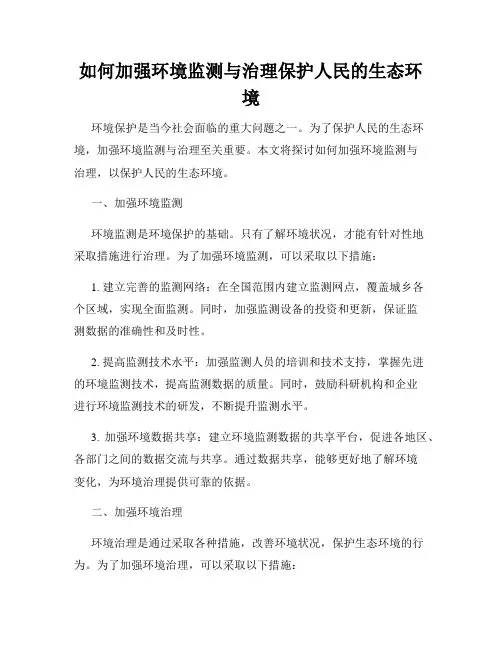 如何加强环境监测与治理保护人民的生态环境

环境保护是当今社会面临的重大问题之一。为了保护人民的生态环境，加强环境监测与治理至关重要。本文将探讨如何加强环境监测与治理，以保护人民的生态环境。

一、加强环境监测

环境监测是环境保护的基础。只有了解环境状况，才能有针对性地采取措施进行治理。为了加强环境监测，可以采取以下措施：

1. 建立完善的监测网络：在全国范围内建立监测网点，覆盖城乡各个区域，实现全面监测。同时，加强监测设备的投资和更新，保证监测数据的准确性和及时性。

2. 提高监测技术水平：加强监测人员的培训和技术支持，掌握先进的环境监测技术，提高监测数据的质量。同时，鼓励科研机构和企业进行环境监测技术的研发，不断提升监测水平。

3. 加强环境数据共享：建立环境监测数据的共享平台，促进各地区、各部门之间的数据交流与共享。通过数据共享，能够更好地了解环境变化，为环境治理提供可靠的依据。

二、加强环境治理

环境治理是通过采取各种措施，改善环境状况，保护生态环境的行为。为了加强环境治理，可以采取以下措施：